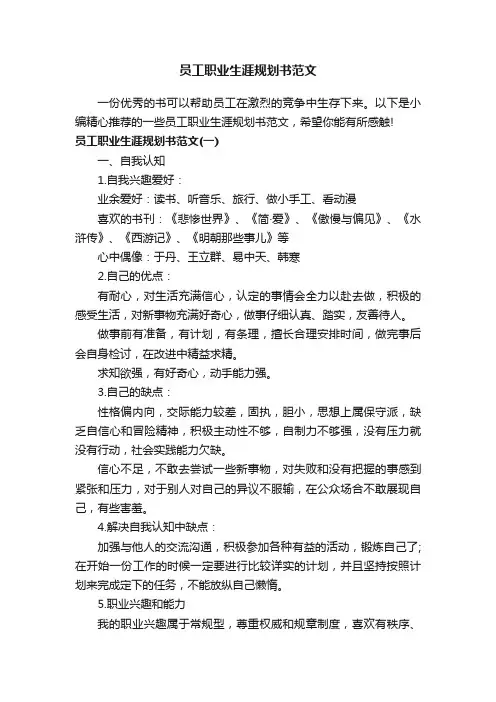 员工职业生涯规划书范文

一份优秀的书可以帮助员工在激烈的竞争中生存下来。以下是小编精心推荐的一些员工职业生涯规划书范文，希望你能有所感触!

员工职业生涯规划书范文(一)

一、自我认知

1.自我兴趣爱好：

业余爱好：读书、听音乐、旅行、做小手工、看动漫

喜欢的书刊：《悲惨世界》、《简·爱》、《傲慢与偏见》、《水浒传》、《西游记》、《明朝那些事儿》等

心中偶像：于丹、王立群、易中天、韩寒

2.自己的优点：

有耐心，对生活充满信心，认定的事情会全力以赴去做，积极的感受生活，对新事物充满好奇心，做事仔细认真、踏实，友善待人。

做事前有准备，有计划，有条理，擅长合理安排时间，做完事后会自身检讨，在改进中精益求精。

求知欲强，有好奇心，动手能力强。

3.自己的缺点：

性格偏内向，交际能力较差，固执，胆小，思想上属保守派，缺乏自信心和冒险精神，积极主动性不够，自制力不够强，没有压力就没有行动，社会实践能力欠缺。

信心不足，不敢去尝试一些新事物，对失败和没有把握的事感到紧张和压力，对于别人对自己的异议不服输，在公众场合不敢展现自己，有些害羞。

4.解决自我认知中缺点：

加强与他人的交流沟通，积极参加各种有益的活动，锻炼自己了;在开始一份工作的时候一定要进行比较详实的计划，并且坚持按照计划来完成定下的任务，不能放纵自己懒惰。

5.职业兴趣和能力

我的职业兴趣属于常规型，尊重权威和规章制度，喜欢有秩序、